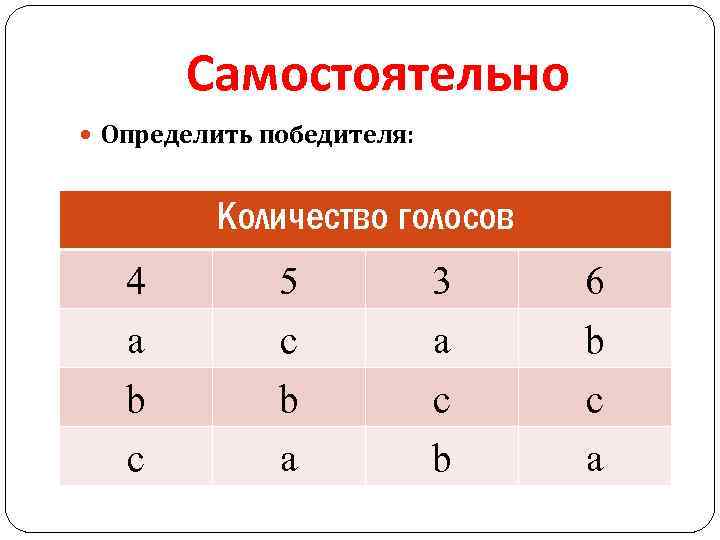 Самостоятельно

• Определить победителя:

| Количество голосов | | | |
|---|---|---|---|
| 4 | 5 | 3 | 6 |
| a | c | a | b |
| b | b | c | c |
| c | a | b | a |